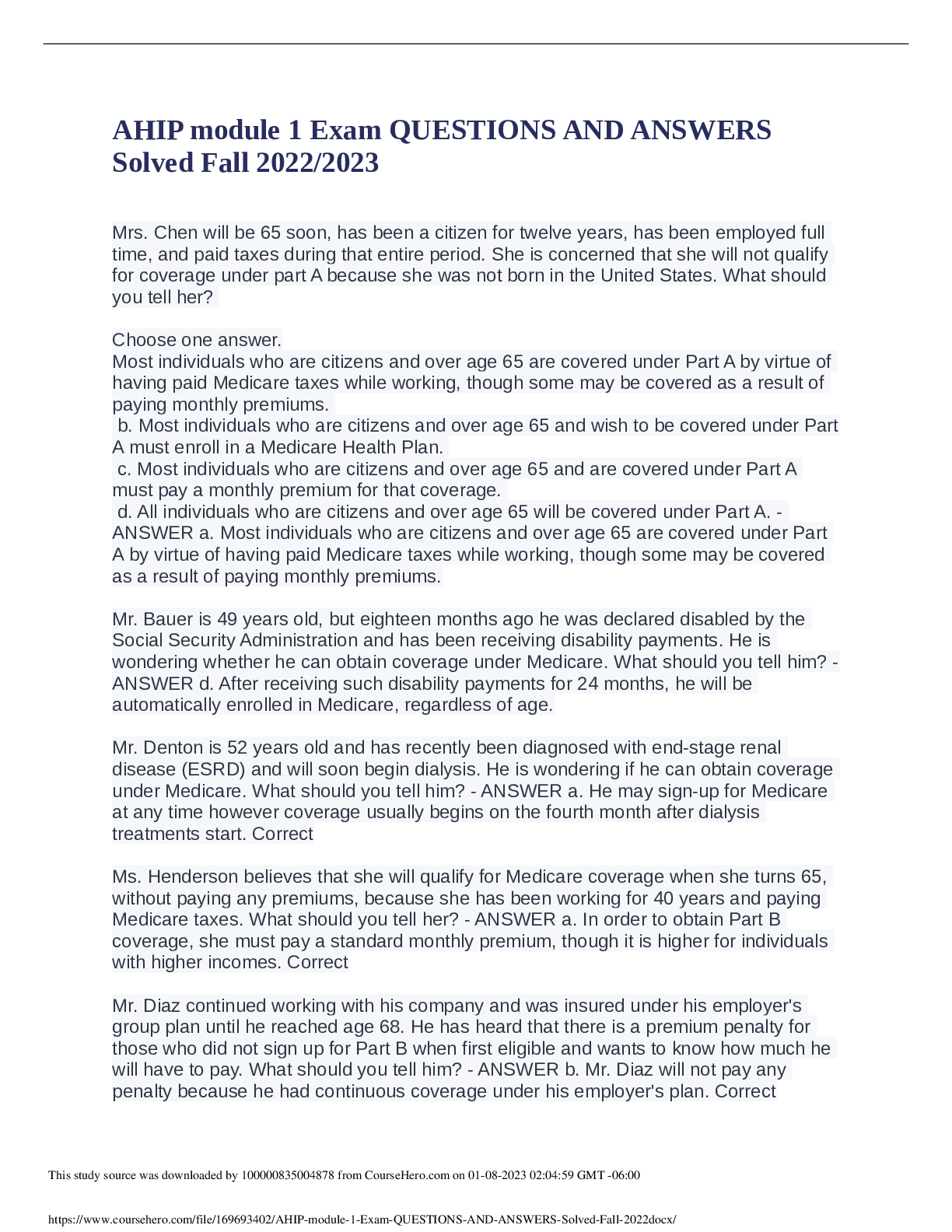 AHIP module 1 Exam QUESTIONS AND ANSWERS Solved Fall 2022/2023

Mrs. Chen will be 65 soon, has been a citizen for twelve years, has been employed full time, and paid taxes during that entire period. She is concerned that she will not qualify for coverage under part A because she was not born in the United States. What should you tell her?

Choose one answer.
Most individuals who are citizens and over age 65 are covered under Part A by virtue of having paid Medicare taxes while working, though some may be covered as a result of paying monthly premiums.
b. Most individuals who are citizens and over age 65 and wish to be covered under Part A must enroll in a Medicare Health Plan.
c. Most individuals who are citizens and over age 65 and are covered under Part A must pay a monthly premium for that coverage.
d. All individuals who are citizens and over age 65 will be covered under Part A. - ANSWER a. Most individuals who are citizens and over age 65 are covered under Part A by virtue of having paid Medicare taxes while working, though some may be covered as a result of paying monthly premiums.

Mr. Bauer is 49 years old, but eighteen months ago he was declared disabled by the Social Security Administration and has been receiving disability payments. He is wondering whether he can obtain coverage under Medicare. What should you tell him? - ANSWER d. After receiving such disability payments for 24 months, he will be automatically enrolled in Medicare, regardless of age.

Mr. Denton is 52 years old and has recently been diagnosed with end-stage renal disease (ESRD) and will soon begin dialysis. He is wondering if he can obtain coverage under Medicare. What should you tell him? - ANSWER a. He may sign-up for Medicare at any time however coverage usually begins on the fourth month after dialysis treatments start. Correct

Ms. Henderson believes that she will qualify for Medicare coverage when she turns 65, without paying any premiums, because she has been working for 40 years and paying Medicare taxes. What should you tell her? - ANSWER a. In order to obtain Part B coverage, she must pay a standard monthly premium, though it is higher for individuals with higher incomes. Correct

Mr. Diaz continued working with his company and was insured under his employer's group plan until he reached age 68. He has heard that there is a premium penalty for those who did not sign up for Part B when first eligible and wants to know how much he will have to pay. What should you tell him? - ANSWER b. Mr. Diaz will not pay any penalty because he had continuous coverage under his employer's plan. Correct

This study source was downloaded by 100000835004878 from CourseHero.com on 01-08-2023 02:04:59 GMT -06:00

https://www.coursehero.com/file/169693402/AHIP-module-1-Exam-QUESTIONS-AND-ANSWERS-Solved-Fall-2022docx/